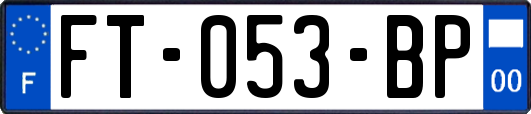 F
FT-053-BP
00